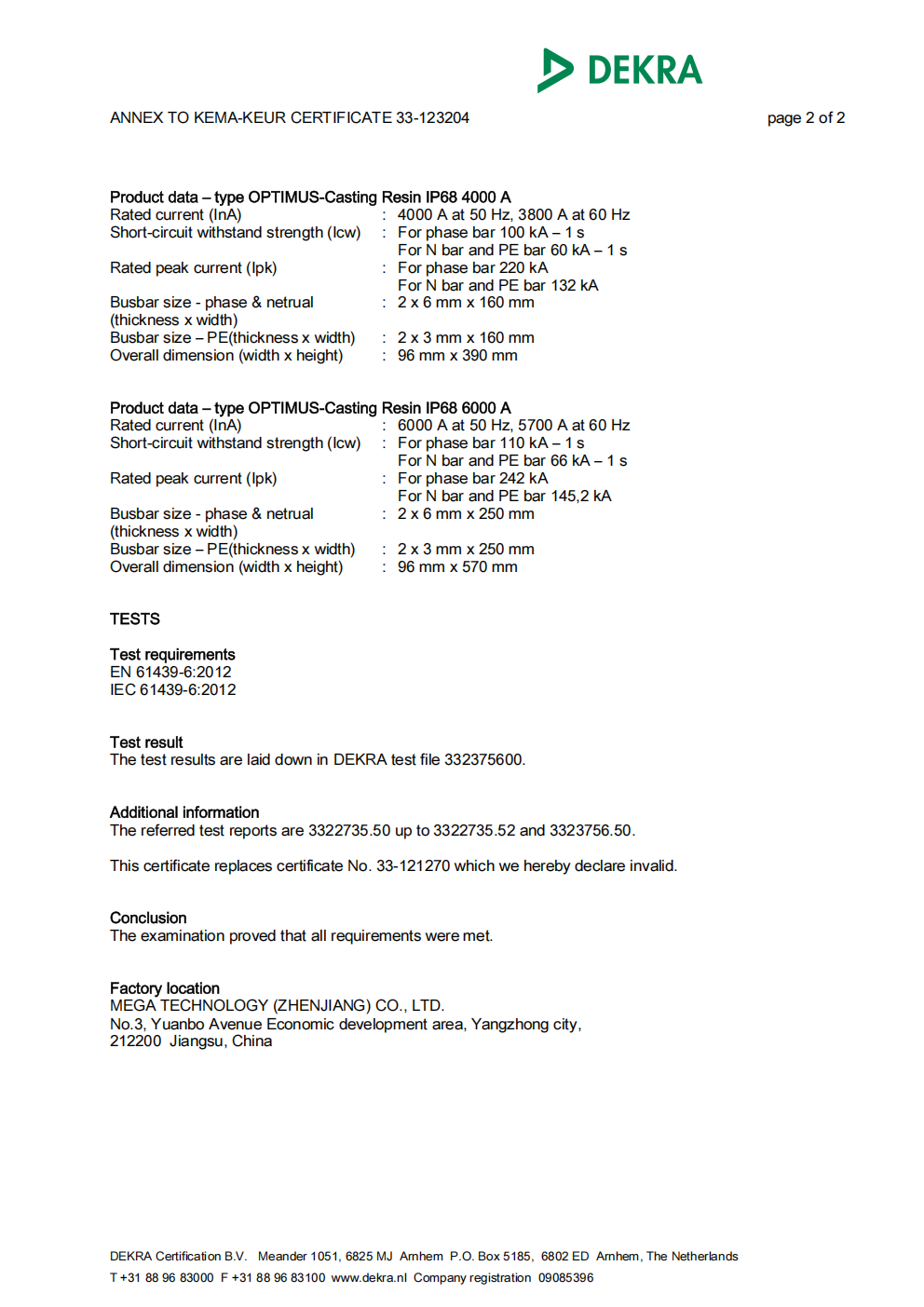 DEKRA

ANNEX TO KEMA-KEUR CERTIFICATE 33-123204

page 2 of 2

Product data – type OPTIMUS-Casting Resin IP68 4000 A
Rated current (InA) : 4000 A at 50 Hz, 3800 A at 60 Hz
Short-circuit withstand strength (Icw) : For phase bar 100 kA – 1 s
For N bar and PE bar 60 kA – 1 s
Rated peak current (Ipk) : For phase bar 220 kA
For N bar and PE bar 132 kA
Busbar size - phase & netrual (thickness x width) : 2 x 6 mm x 160 mm
Busbar size – PE(thickness x width) : 2 x 3 mm x 160 mm
Overall dimension (width x height) : 96 mm x 390 mm

Product data – type OPTIMUS-Casting Resin IP68 6000 A
Rated current (InA) : 6000 A at 50 Hz, 5700 A at 60 Hz
Short-circuit withstand strength (Icw) : For phase bar 110 kA – 1 s
For N bar and PE bar 66 kA – 1 s
Rated peak current (Ipk) : For phase bar 242 kA
For N bar and PE bar 145,2 kA
Busbar size - phase & netrual (thickness x width) : 2 x 6 mm x 250 mm
Busbar size – PE(thickness x width) : 2 x 3 mm x 250 mm
Overall dimension (width x height) : 96 mm x 570 mm

TESTS

Test requirements
EN 61439-6:2012
IEC 61439-6:2012

Test result
The test results are laid down in DEKRA test file 332375600.

Additional information
The referred test reports are 3322735.50 up to 3322735.52 and 3323756.50.

This certificate replaces certificate No. 33-121270 which we hereby declare invalid.

Conclusion
The examination proved that all requirements were met.

Factory location
MEGA TECHNOLOGY (ZHENJIANG) CO., LTD.
No.3, Yuanbo Avenue Economic development area, Yangzhong city,
212200 Jiangsu, China

DEKRA Certification B.V. Meander 1051, 6825 MJ Arnhem P.O. Box 5185, 6802 ED Arnhem, The Netherlands
T +31 88 96 83000 F +31 88 96 83100 www.dekra.nl Company registration 09085396